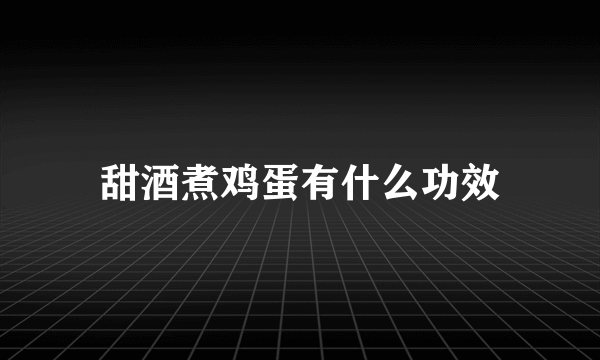 甜酒煮鸡蛋有什么功效